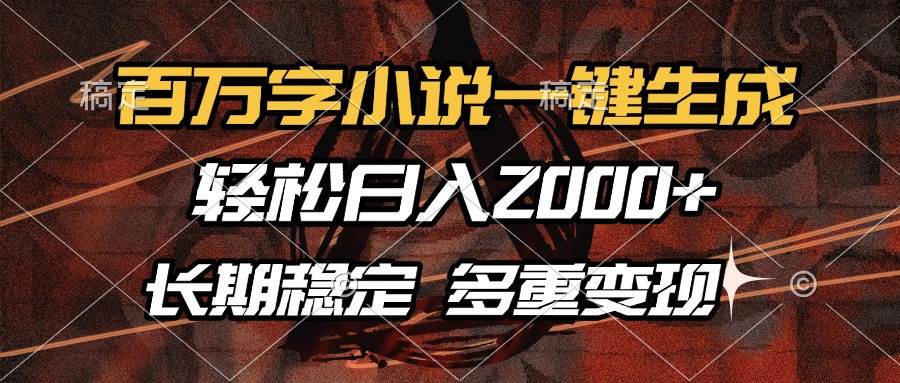 稿定 稿定

百万字小说一键生成

轻松日入2000+

长期稳定 多重变现

©